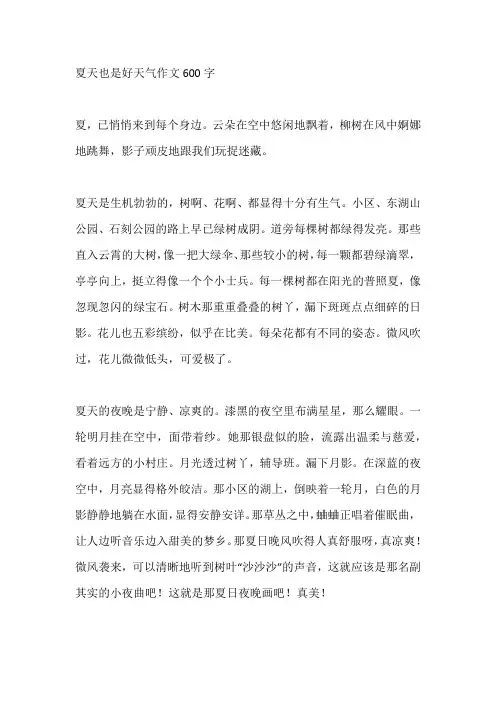 夏天也是好天气作文 600 字

夏，已悄悄来到每个身边。云朵在空中悠闲地飘着，柳树在风中婀娜地跳舞，影子顽皮地跟我们玩捉迷藏。

夏天是生机勃勃的，树啊、花啊、都显得十分有生气。小区、东湖山公园、石刻公园的路上早已绿树成阴。道旁每棵树都绿得发亮。那些直入云霄的大树，像一把大绿伞、那些较小的树，每一颗都碧绿滴翠，亭亭向上，挺立得像一个个小士兵。每一棵树都在阳光的普照夏，像忽现忽闪的绿宝石。树木那重重叠叠的树丫，漏下斑斑点点细碎的日影。花儿也五彩缤纷，似乎在比美。每朵花都有不同的姿态。微风吹过，花儿微微低头，可爱极了。

夏天的夜晚是宁静、凉爽的。漆黑的夜空里布满星星，那么耀眼。一轮明月挂在空中，面带着纱。她那银盘似的脸，流露出温柔与慈爱，看着远方的小村庄。月光透过树丫，辅导班。漏下月影。在深蓝的夜空中，月亮显得格外皎洁。那小区的湖上，倒映着一轮月，白色的月影静静地躺在水面，显得安静安详。那草丛之中，蛐蛐正唱着催眠曲，让人边听音乐边入甜美的梦乡。那夏日晚风吹得人真舒服呀，真凉爽！微风袭来，可以清晰地听到树叶“沙沙沙”的声音，这就应该是那名副其实的小夜曲吧！这就是那夏日夜晚画吧！真美！